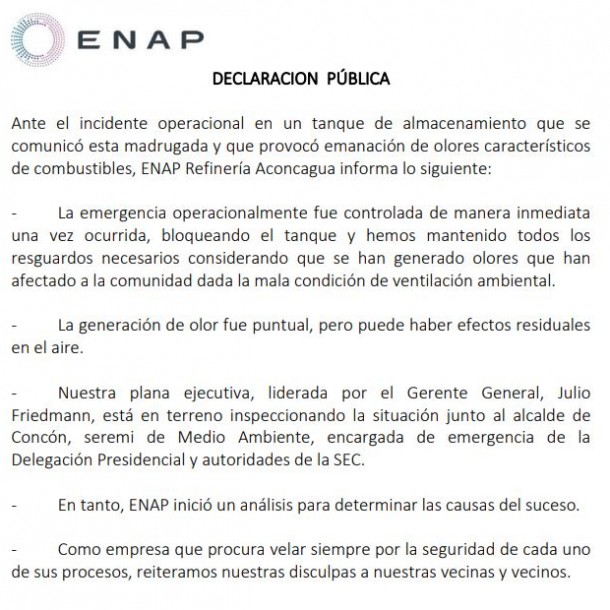 ENAP

DECLARACION PÚBLICA

Ante el incidente operacional en un tanque de almacenamiento que se comunicó esta madrugada y que provocó emanación de olores característicos de combustibles, ENAP Refinería Aconcagua informa lo siguiente:

- La emergencia operacionalmente fue controlada de manera inmediata una vez ocurrida, bloqueando el tanque y hemos mantenido todos los resguardos necesarios considerando que se han generado olores que han afectado a la comunidad dada la mala condición de ventilación ambiental.

- La generación de olor fue puntual, pero puede haber efectos residuales en el aire.

- Nuestra plana ejecutiva, liderada por el Gerente General, Julio Friedmann, está en terreno inspeccionando la situación junto al alcalde de Concón, seremi de Medio Ambiente, encargada de emergencia de la Delegación Presidencial y autoridades de la SEC.

- En tanto, ENAP inició un análisis para determinar las causas del suceso.

- Como empresa que procura velar siempre por la seguridad de cada uno de sus procesos, reiteramos nuestras disculpas a nuestras vecinas y vecinos.